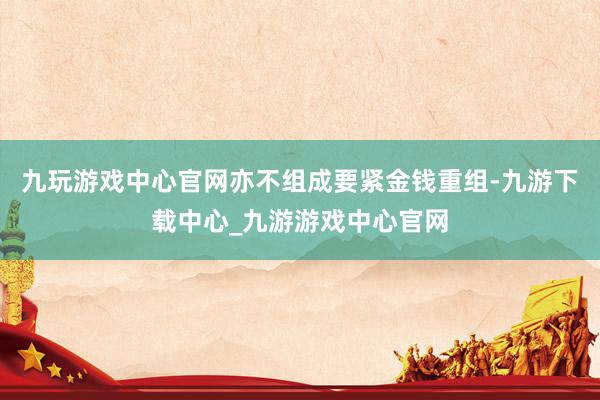 九玩游戏中心官网亦不组成要紧金钱重组-九游下载中心_九游游戏中心官网